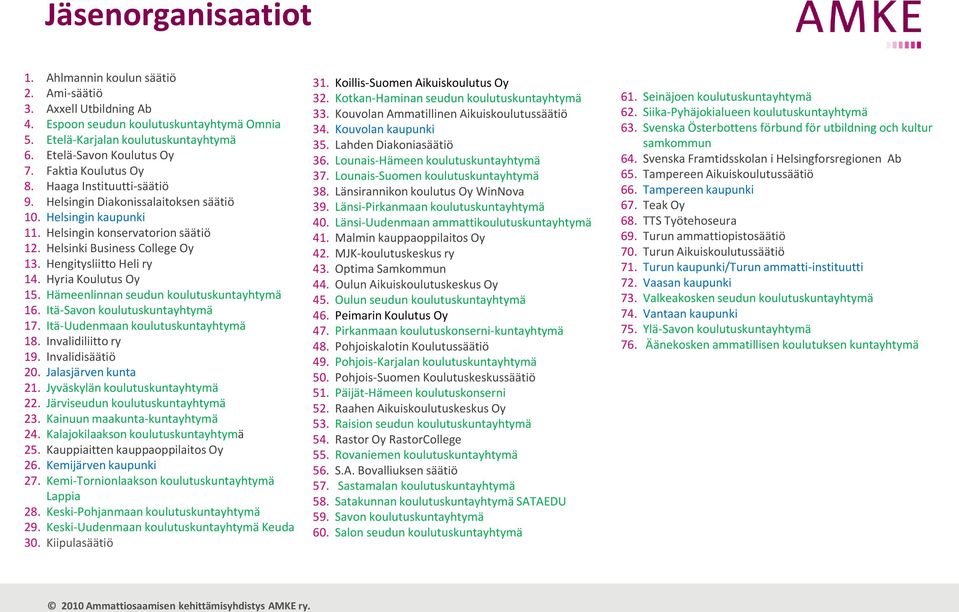 Jäsenorganisaatiot

AMKE

1. Ahlmannin koulun säätiö
2. Ami-säätiö
3. Axxell Utbildning Ab
4. Espoon seudun koulutuskuntayhtymä Omnia
5. Etelä-Karjalan koulutuskuntayhtymä
6. Etelä-Savon Koulutus Oy
7. Faktia Koulutus Oy
8. Haaga Instituutti-säätiö
9. Helsingin Diakonissalaitoksen säätiö
10. Helsingin kaupunki
11. Helsingin konservatorion säätiö
12. Helsinki Business College Oy
13. Hengitysliitto Heli ry
14. Hyria Koulutus Oy
15. Hämeenlinnan seudun koulutuskuntayhtymä
16. Itä-Savon koulutuskuntayhtymä
17. Itä-Uudenmaan koulutuskuntayhtymä
18. Invalidiliitto ry
19. Invalidisäätiö
20. Jalasjärven kunta
21. Jyväskylän koulutuskuntayhtymä
22. Järviseudun koulutuskuntayhtymä
23. Kainuun maakunta-kuntayhtymä
24. Kalajokilaakson koulutuskuntayhtymä
25. Kauppiaitten kauppaoppilaitos Oy
26. Kemijärven kaupunki
27. Kemi-Tornionlaakson koulutuskuntayhtymä Lappia
28. Keski-Pohjanmaan koulutuskuntayhtymä
29. Keski-Uudenmaan koulutuskuntayhtymä Keuda
30. Kiipulasäätiö

31. Koillis-Suomen Aikuiskoulutus Oy
32. Kotkan-Haminan seudun koulutuskuntayhtymä
33. Kouvolan Ammatillinen Aikuiskoulutussäätiö
34. Kouvolan kaupunki
35. Lahden Diakoniasäätiö
36. Lounais-Hämeen koulutuskuntayhtymä
37. Lounais-Suomen koulutuskuntayhtymä
38. Länsirannikon koulutus Oy WinNova
39. Länsi-Pirkanmaan koulutuskuntayhtymä
40. Länsi-Uudenmaan ammattikoulutuskuntayhtymä
41. Malmin kauppaoppilaitos Oy
42. MJK-koulutuskeskus ry
43. Optima Samkommun
44. Oulun Aikuiskoulutuskeskus Oy
45. Oulun seudun koulutuskuntayhtymä
46. Peimarin Koulutus Oy
47. Pirkanmaan koulutuskonserni-kuntayhtymä
48. Pohjoiskalotin Koulutussäätiö
49. Pohjois-Karjalan koulutuskuntayhtymä
50. Pohjois-Suomen Koulutuskeskussäätiö
51. Päijät-Hämeen koulutuskonserni
52. Raahen Aikuiskoulutuskeskus Oy
53. Raision seudun koulutuskuntayhtymä
54. Rastor Oy RastorCollege
55. Rovaniemen koulutuskuntayhtymä
56. S.A. Bovalliuksen säätiö
57. Sastamalan koulutuskuntayhtymä
58. Satakunnan koulutuskuntayhtymä SATAEDU
59. Savon koulutuskuntayhtymä
60. Salon seudun koulutuskuntayhtymä

61. Seinäjoen koulutuskuntayhtymä
62. Siika-Pyhäjokialueen koulutuskuntayhtymä
63. Svenska Österbottens förbund för utbildning och kultur samkommun
64. Svenska Framtidsskolan i Helsingforsregionen Ab
65. Tampereen Aikuiskoulutussäätiö
66. Tampereen kaupunki
67. Teak Oy
68. TTS Työtehoseura
69. Turun ammattiopistosäätiö
70. Turun Aikuiskoulutussäätiö
71. Turun kaupunki/Turun ammatti-instituutti
72. Vaasan kaupunki
73. Valkeakosken seudun koulutuskuntayhtymä
74. Vantaan kaupunki
75. Ylä-Savon koulutuskuntayhtymä
76. Äänekosken ammatillisen koulutuksen kuntayhtymä

© 2010 Ammattiosaamisen kehittämisyhdistys AMKE ry.